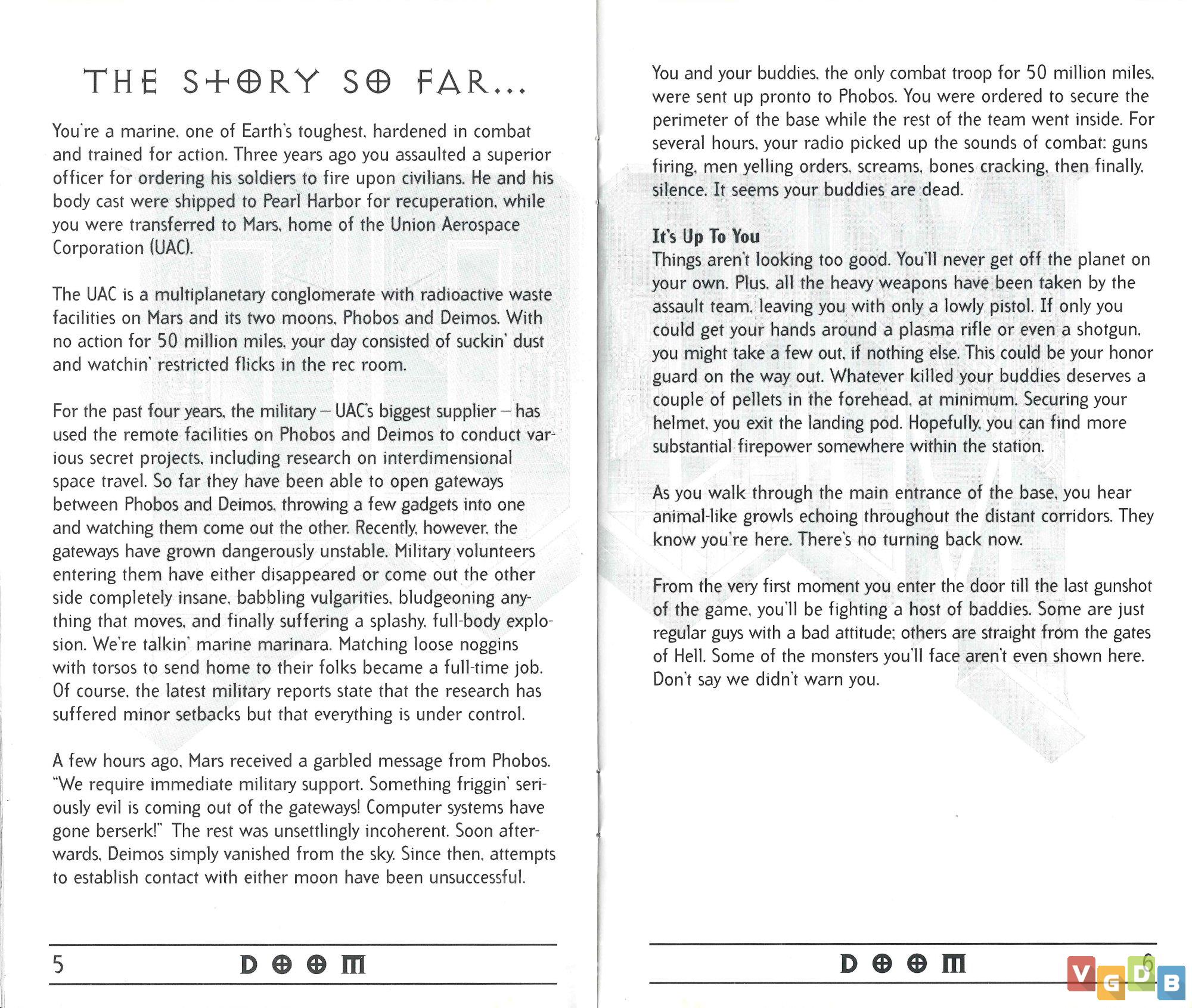 THE STORY SO FAR...

You're a marine, one of Earth's toughest, hardened in combat and trained for action. Three years ago you assaulted a superior officer for ordering his soldiers to fire upon civilians. He and his body cast were shipped to Pearl Harbor for recuperation, while you were transferred to Mars, home of the Union Aerospace Corporation (UAC).

The UAC is a multiplanetary conglomerate with radioactive waste facilities on Mars and its two moons, Phobos and Deimos. With no action for 50 million miles, your day consisted of suckin' dust and watchin' restricted flicks in the rec room.

For the past four years, the military – UAC's biggest supplier – has used the remote facilities on Phobos and Deimos to conduct various secret projects, including research on interdimensional space travel. So far they have been able to open gateways between Phobos and Deimos, throwing a few gadgets into one and watching them come out the other. Recently, however, the gateways have grown dangerously unstable. Military volunteers entering them have either disappeared or come out the other side completely insane, babbling vulgarities, bludgeoning anything that moves, and finally suffering a splashy, full-body explosion. We're talkin' marine marinara. Matching loose noggins with torsos to send home to their folks became a full-time job. Of course, the latest military reports state that the research has suffered minor setbacks but that everything is under control.

A few hours ago, Mars received a garbled message from Phobos. "We require immediate military support. Something friggin' seriously evil is coming out of the gateways! Computer systems have gone berserk!" The rest was unsettlingly incoherent. Soon afterwards, Deimos simply vanished from the sky. Since then, attempts to establish contact with either moon have been unsuccessful.

5 DOOM

You and your buddies, the only combat troop for 50 million miles, were sent up pronto to Phobos. You were ordered to secure the perimeter of the base while the rest of the team went inside. For several hours, your radio picked up the sounds of combat: guns firing, men yelling orders, screams, bones cracking, then finally, silence. It seems your buddies are dead.

It's Up To You
Things aren't looking too good. You'll never get off the planet on your own. Plus, all the heavy weapons have been taken by the assault team, leaving you with only a lowly pistol. If only you could get your hands around a plasma rifle or even a shotgun, you might take a few out, if nothing else. This could be your honor guard on the way out. Whatever killed your buddies deserves a couple of pellets in the forehead, at minimum. Securing your helmet, you exit the landing pod. Hopefully, you can find more substantial firepower somewhere within the station.

As you walk through the main entrance of the base, you hear animal-like growls echoing throughout the distant corridors. They know you're here. There's no turning back now.

From the very first moment you enter the door till the last gunshot of the game, you'll be fighting a host of baddies. Some are just regular guys with a bad attitude; others are straight from the gates of Hell. Some of the monsters you'll face aren't even shown here. Don't say we didn't warn you.

DOOM 6

VGDB